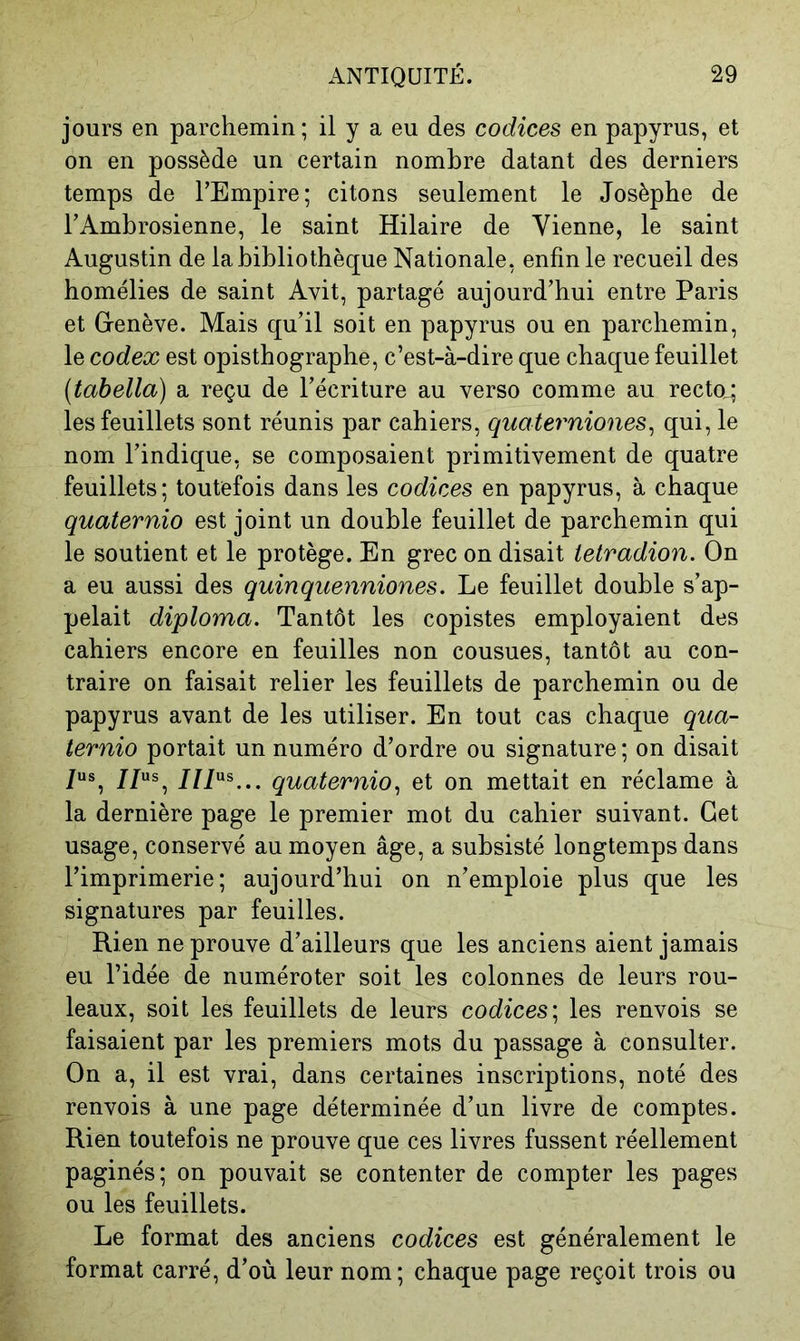 ANTIQUITÉ. 29

jours en parchemin; il y a eu des codices en papyrus, et on en possède un certain nombre datant des derniers temps de l'Empire; citons seulement le Josèphe de l'Ambrosienne, le saint Hilaire de Vienne, le saint Augustin de la bibliothèque Nationale, enfin le recueil des homélies de saint Avit, partagé aujourd'hui entre Paris et Genève. Mais qu'il soit en papyrus ou en parchemin, le codex est opisthographe, c'est-à-dire que chaque feuillet (tabella) a reçu de l'écriture au verso comme au recto; les feuillets sont réunis par cahiers, quaterniones, qui, le nom l'indique, se composaient primitivement de quatre feuillets; toutefois dans les codices en papyrus, à chaque quaternio est joint un double feuillet de parchemin qui le soutient et le protège. En grec on disait tetradion. On a eu aussi des quinquenniones. Le feuillet double s'appelait diploma. Tantôt les copistes employaient des cahiers encore en feuilles non cousues, tantôt au contraire on faisait relier les feuillets de parchemin ou de papyrus avant de les utiliser. En tout cas chaque quaternio portait un numéro d'ordre ou signature; on disait $I^{us}$, $II^{us}$, $III^{us}$... quaternio, et on mettait en réclame à la dernière page le premier mot du cahier suivant. Cet usage, conservé au moyen âge, a subsisté longtemps dans l'imprimerie; aujourd'hui on n'emploie plus que les signatures par feuilles.

Rien ne prouve d'ailleurs que les anciens aient jamais eu l'idée de numéroter soit les colonnes de leurs rouleaux, soit les feuillets de leurs codices; les renvois se faisaient par les premiers mots du passage à consulter. On a, il est vrai, dans certaines inscriptions, noté des renvois à une page déterminée d'un livre de comptes. Rien toutefois ne prouve que ces livres fussent réellement paginés; on pouvait se contenter de compter les pages ou les feuillets.

Le format des anciens codices est généralement le format carré, d'où leur nom; chaque page reçoit trois ou